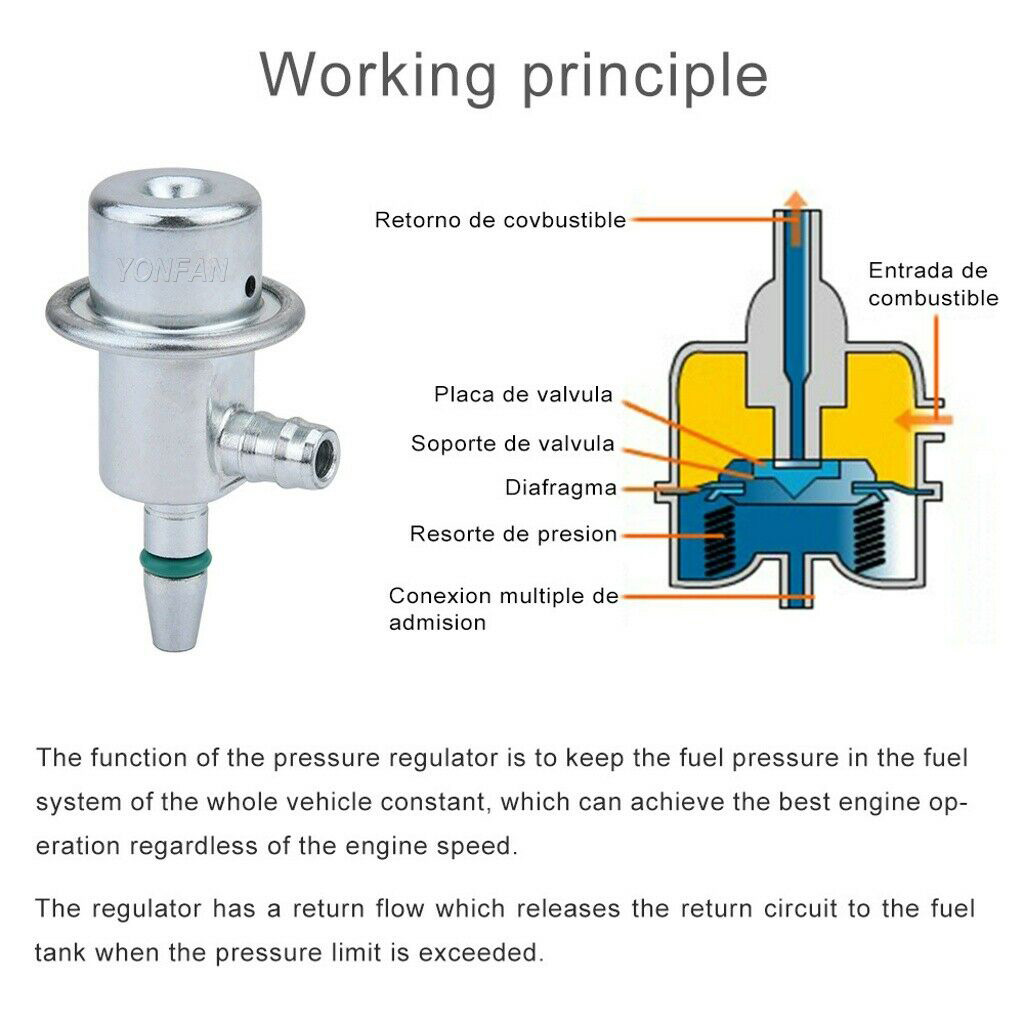 Working principle

YONFAN

Retorno de covbustible

Entrada de combustible

Placa de valvula

Soporte de valvula

Diafragma

Resorte de presion

Conexion multiple de admision

The function of the pressure regulator is to keep the fuel pressure in the fuel system of the whole vehicle constant, which can achieve the best engine operation regardless of the engine speed.

The regulator has a return flow which releases the return circuit to the fuel tank when the pressure limit is exceeded.